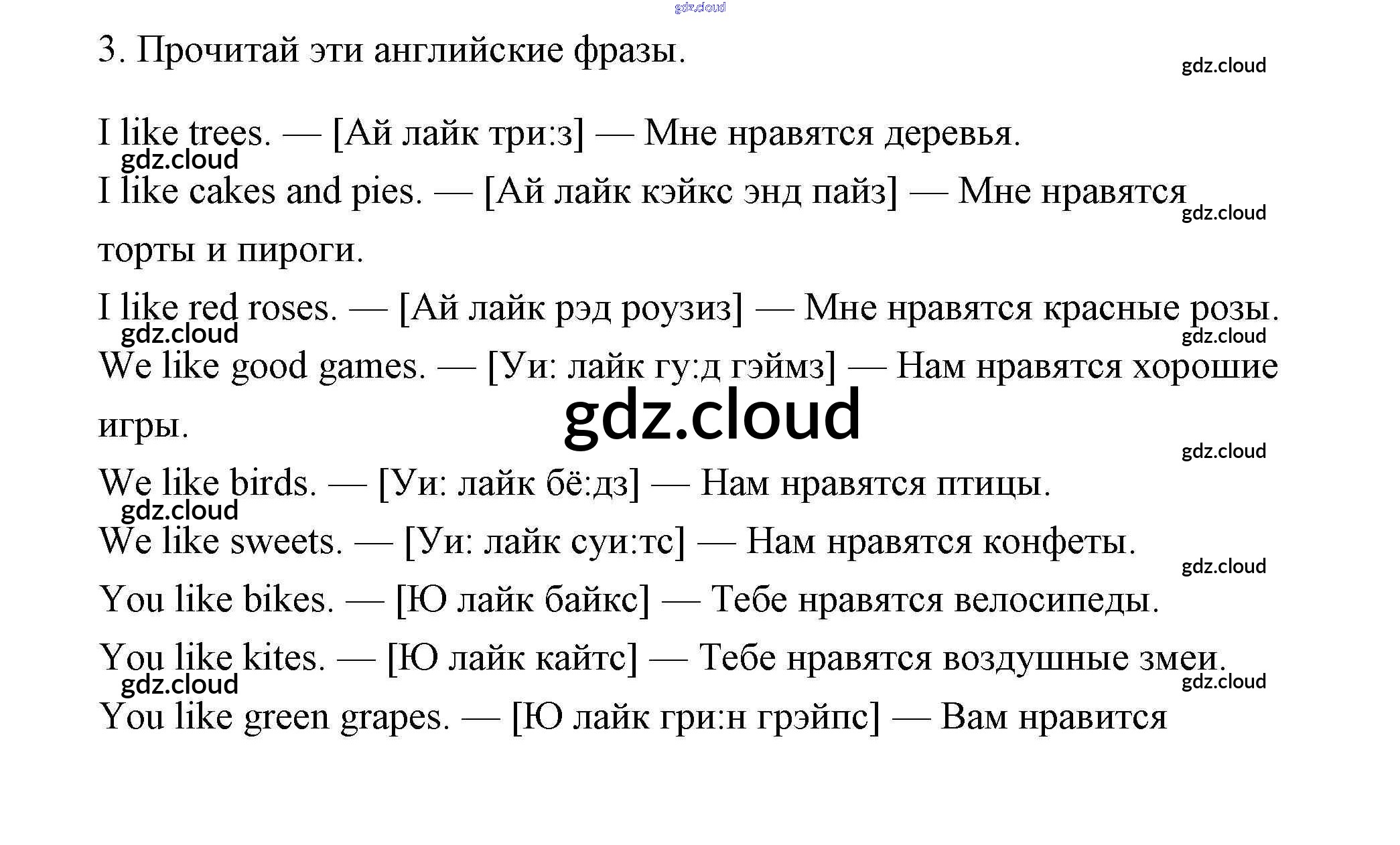 gdz.cloud

3. Прочитай эти английские фразы.

gdz.cloud

I like trees. — [Ай лайк три:з] — Мне нравятся деревья.

gdz.cloud

I like cakes and pies. — [Ай лайк кэйкс энд пайз] — Мне нравятся торты и пироги.

gdz.cloud

I like red roses. — [Ай лайк рэд роузиз] — Мне нравятся красные розы.

gdz.cloud

gdz.cloud

We like good games. — [Уи: лайк гу:д гэймз] — Нам нравятся хорошие игры.

gdz.cloud

gdz.cloud

We like birds. — [Уи: лайк бё:дз] — Нам нравятся птицы.

gdz.cloud

We like sweets. — [Уи: лайк суи:тс] — Нам нравятся конфеты.

gdz.cloud

You like bikes. — [Ю лайк байкс] — Тебе нравятся велосипеды.

You like kites. — [Ю лайк кайтс] — Тебе нравятся воздушные змеи.

gdz.cloud

gdz.cloud

You like green grapes. — [Ю лайк гри:н грэйпс] — Вам нравится